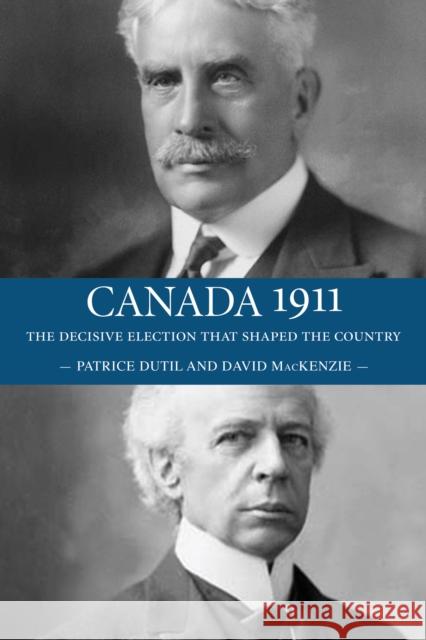 CANADA 1911

THE DECISIVE ELECTION THAT SHAPED THE COUNTRY

— PATRICE DUTIL AND DAVID MacKENZIE —